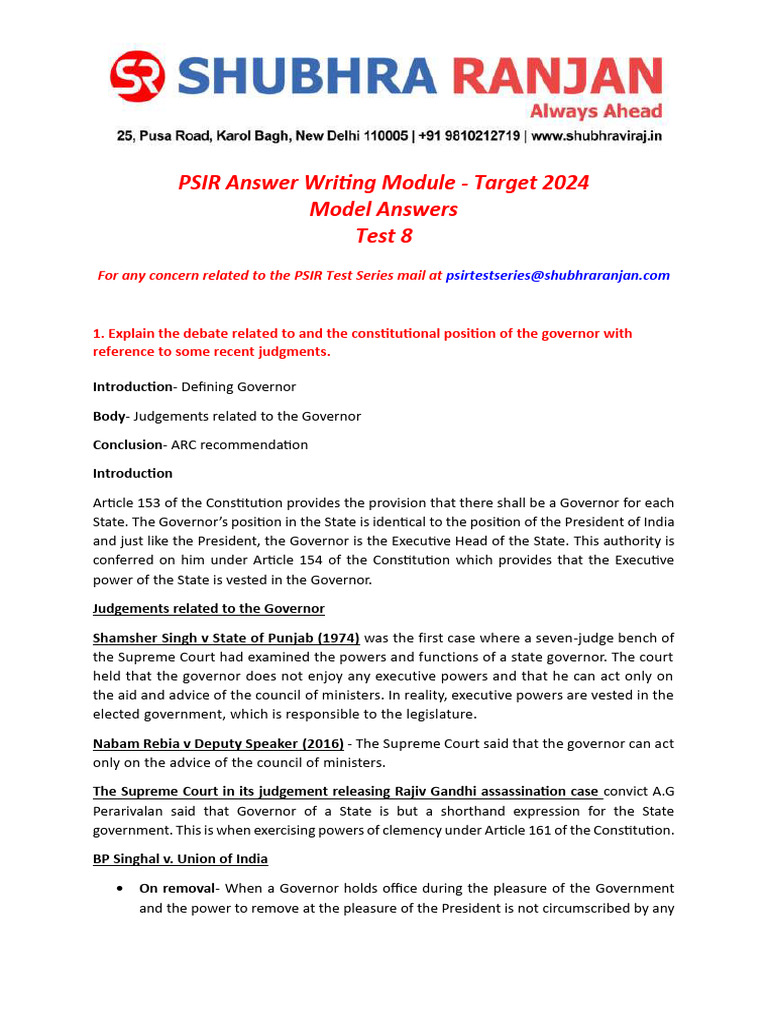 SR SHUBHRA RANJAN
Always Ahead
25, Pusa Road, Karol Bagh, New Delhi 110005 | +91 9810212719 | www.shubhraviraj.in

PSIR Answer Writing Module - Target 2024
Model Answers
Test 8

For any concern related to the PSIR Test Series mail at psirtestseries@shubhraranjan.com

1. Explain the debate related to and the constitutional position of the governor with reference to some recent judgments.

Introduction- Defining Governor

Body- Judgements related to the Governor

Conclusion- ARC recommendation

Introduction

Article 153 of the Constitution provides the provision that there shall be a Governor for each State. The Governor's position in the State is identical to the position of the President of India and just like the President, the Governor is the Executive Head of the State. This authority is conferred on him under Article 154 of the Constitution which provides that the Executive power of the State is vested in the Governor.

Judgements related to the Governor

Shamsher Singh v State of Punjab (1974) was the first case where a seven-judge bench of the Supreme Court had examined the powers and functions of a state governor. The court held that the governor does not enjoy any executive powers and that he can act only on the aid and advice of the council of ministers. In reality, executive powers are vested in the elected government, which is responsible to the legislature.

Nabam Rebia v Deputy Speaker (2016) - The Supreme Court said that the governor can act only on the advice of the council of ministers.

The Supreme Court in its judgement releasing Rajiv Gandhi assassination case convict A.G Perarivalan said that Governor of a State is but a shorthand expression for the State government. This is when exercising powers of clemency under Article 161 of the Constitution.

BP Singhal v. Union of India

• On removal- When a Governor holds office during the pleasure of the Government and the power to remove at the pleasure of the President is not circumscribed by any